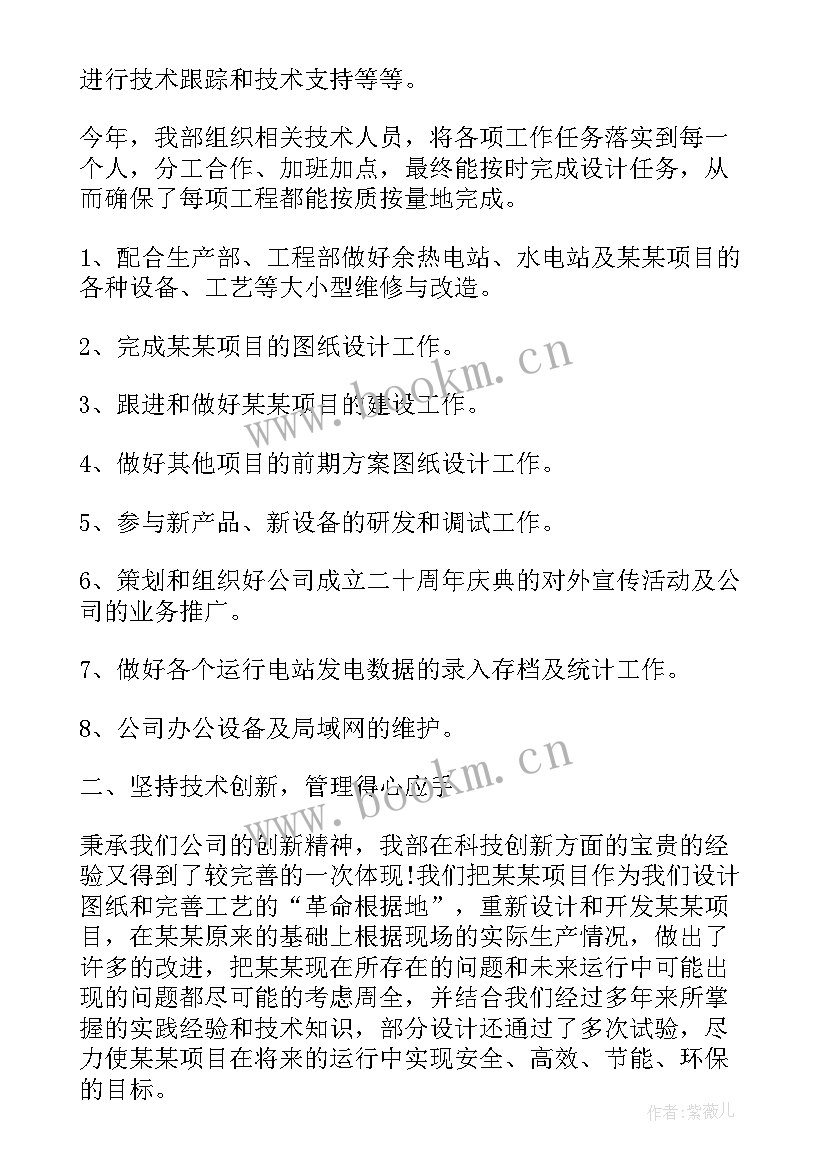 进行技术跟踪和技术支持等等。

今年，我部组织相关技术人员，将各项工作任务落实到每一个人，分工合作、加班加点，最终能按时完成设计任务，从而确保了每项工程都能按质按量地完成。

1、配合生产部、工程部做好余热电站、水电站及某某项目的各种设备、工艺等大小型维修与改造。

2、完成某某项目的图纸设计工作。

3、跟进和做好某某项目的建设工作。

4、做好其他项目的前期方案图纸设计工作。

5、参与新产品、新设备的研发和调试工作。

6、策划和组织好公司成立二十周年庆典的对外宣传活动及公司的业务推广。

7、做好各个运行电站发电数据的录入存档及统计工作。

8、公司办公设备及局域网的维护。

二、坚持技术创新，管理得心应手

秉承我们公司的创新精神，我部在科技创新方面的宝贵的经验又得到了较完善的一次体现!我们把某某项目作为我们设计图纸和完善工艺的“革命根据地”，重新设计和开发某某项目，在某某原来的基础上根据现场的实际生产情况，做出了许多的改进，把某某现在所存在的问题和未来运行中可能出现的问题都尽可能的考虑周全，并结合我们经过多年来所掌握的实践经验和技术知识，部分设计还通过了多次试验，尽力使某某项目在将来的运行中实现安全、高效、节能、环保的目标。

www.bookm.cn

www.bookm.cn

作者:紫薇儿